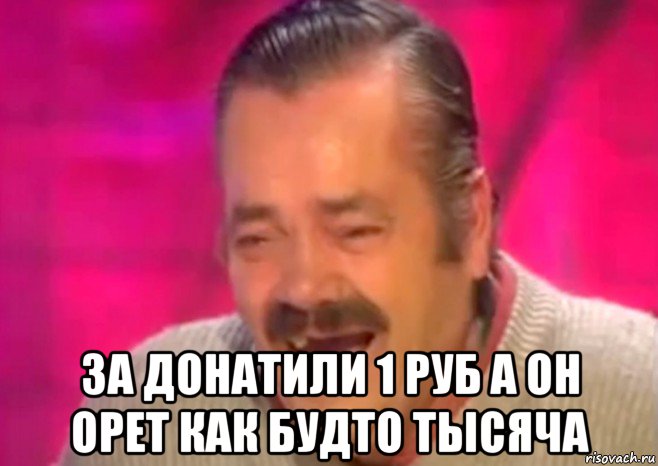 ЗА ДОНАТИЛИ 1 РУБ А ОН ОРЕТ КАК БУДТО ТЫСЯЧА

risovach.ru